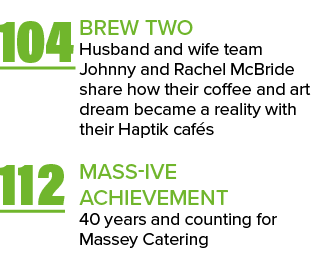 104 BREW TWO
Husband and wife team Johnny and Rachel McBride share how their coffee and art dream became a reality with their Haptik cafés

112 MASS-IVE ACHIEVEMENT
40 years and counting for Massey Catering